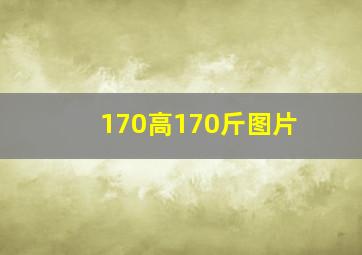 170高170斤图片